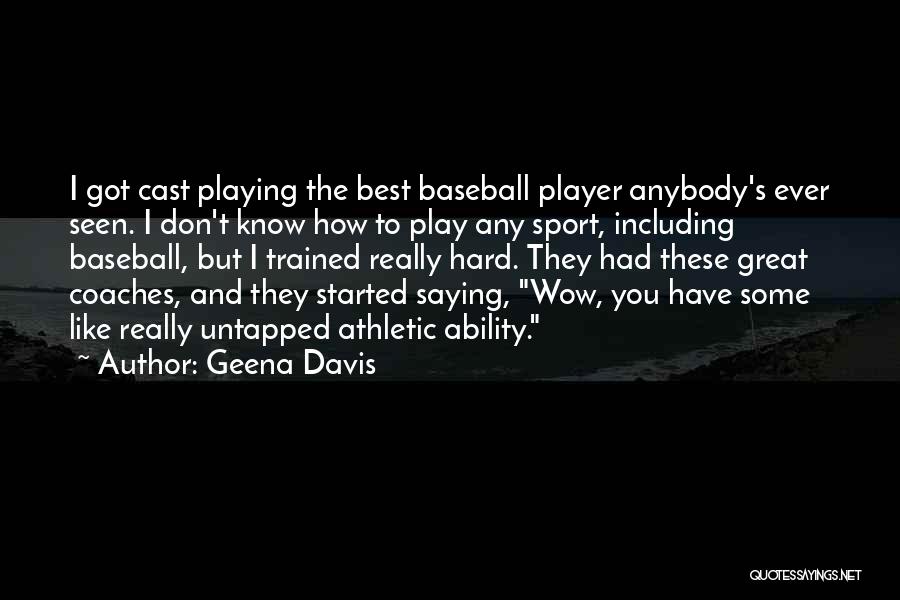 I got cast playing the best baseball player anybody's ever seen. I don't know how to play any sport, including baseball, but I trained really hard. They had these great coaches, and they started saying, "Wow, you have some like really untapped athletic ability."
~ Author: Geena Davis

QUOTESSAYINGS.NET